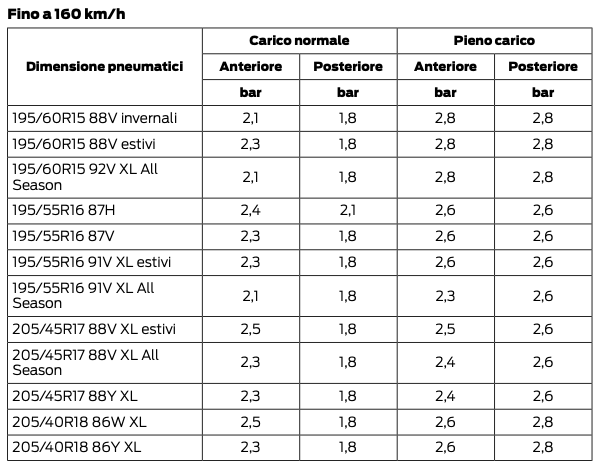 Fino a 160 km/h

| Dimensione pneumatici | Carico normale | | Pieno carico | |
|---|---|---|---|---|
| | Anteriore | Posteriore | Anteriore | Posteriore |
| | bar | bar | bar | bar |
| 195/60R15 88V invernali | 2,1 | 1,8 | 2,8 | 2,8 |
| 195/60R15 88V estivi | 2,3 | 1,8 | 2,8 | 2,8 |
| 195/60R15 92V XL All Season | 2,1 | 1,8 | 2,8 | 2,8 |
| 195/55R16 87H | 2,4 | 2,1 | 2,6 | 2,6 |
| 195/55R16 87V | 2,3 | 1,8 | 2,6 | 2,6 |
| 195/55R16 91V XL estivi | 2,3 | 1,8 | 2,6 | 2,6 |
| 195/55R16 91V XL All Season | 2,1 | 1,8 | 2,3 | 2,6 |
| 205/45R17 88V XL estivi | 2,5 | 1,8 | 2,5 | 2,6 |
| 205/45R17 88V XL All Season | 2,3 | 1,8 | 2,4 | 2,6 |
| 205/45R17 88Y XL | 2,3 | 1,8 | 2,4 | 2,6 |
| 205/40R18 86W XL | 2,5 | 1,8 | 2,6 | 2,8 |
| 205/40R18 86Y XL | 2,3 | 1,8 | 2,6 | 2,8 |